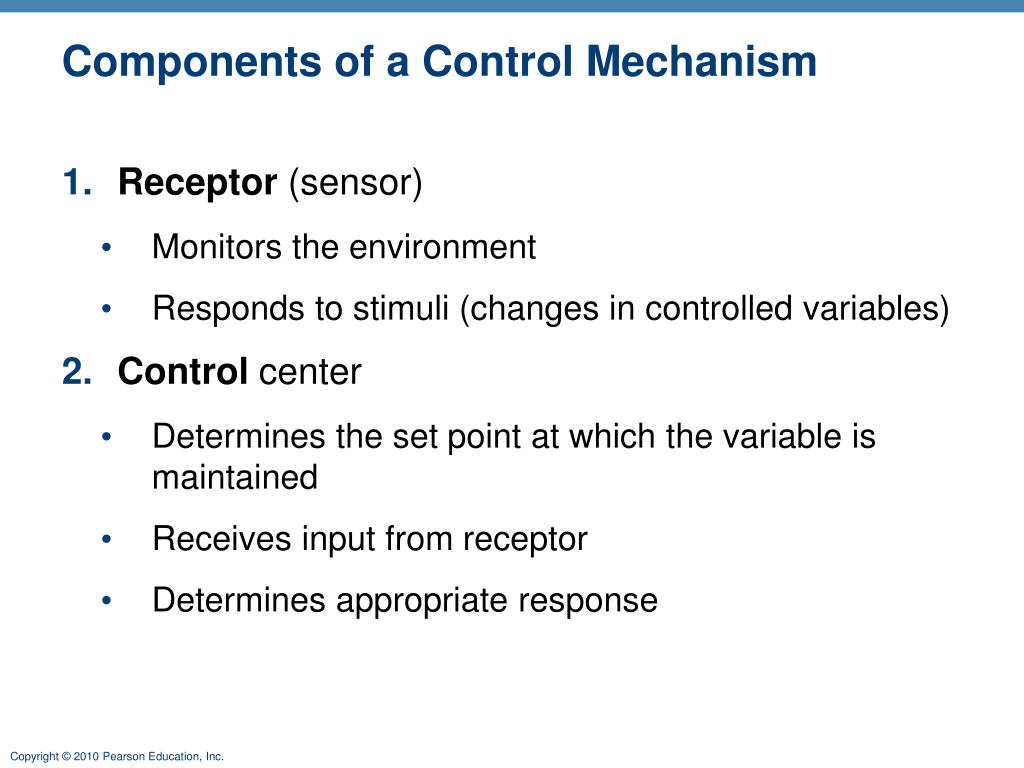 Components of a Control Mechanism

1. Receptor (sensor)
• Monitors the environment
• Responds to stimuli (changes in controlled variables)

2. Control center
• Determines the set point at which the variable is maintained
• Receives input from receptor
• Determines appropriate response

Copyright © 2010 Pearson Education, Inc.